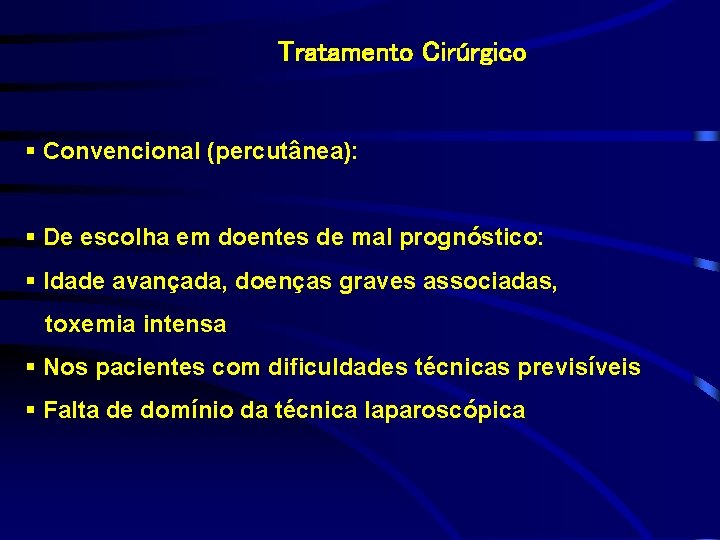 Tratamento Cirúrgico

▪ Convencional (percutânea):

▪ De escolha em doentes de mal prognóstico:
▪ Idade avançada, doenças graves associadas, toxemia intensa
▪ Nos pacientes com dificuldades técnicas previsíveis
▪ Falta de domínio da técnica laparoscópica